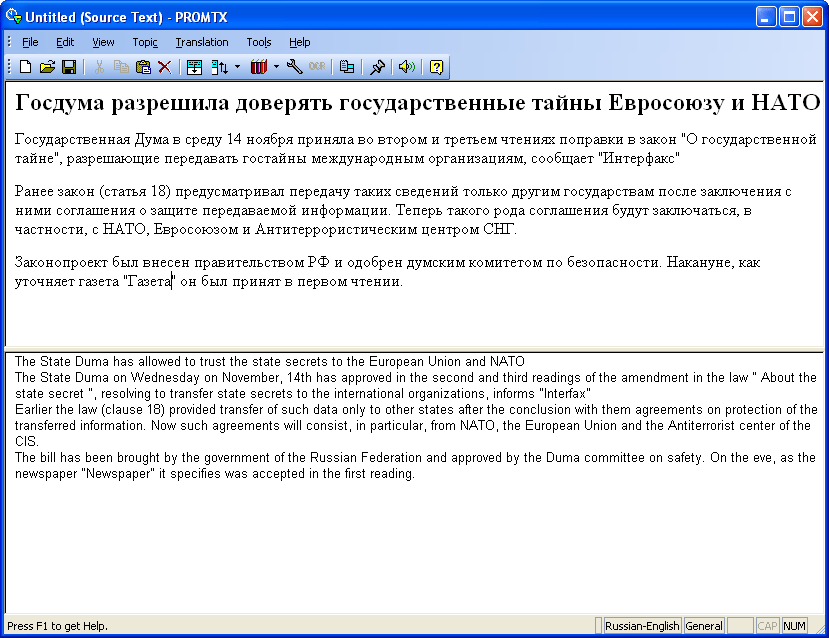 Untitled (Source Text) - PROMTX

File Edit View Topic Translation Tools Help

Госдума разрешила доверять государственные тайны Евросоюзу и НАТО

Государственная Дума в среду 14 ноября приняла во втором и третьем чтениях поправки в закон "О государственной тайне", разрешающие передавать гостайны международным организациям, сообщает "Интерфакс"

Ранее закон (статья 18) предусматривал передачу таких сведений только другим государствам после заключения с ними соглашения о защите передаваемой информации. Теперь такого рода соглашения будут заключаться, в частности, с НАТО, Евросоюзом и Антитеррористическим центром СНГ.

Законопроект был внесен правительством РФ и одобрен думским комитетом по безопасности. Накануне, как уточняет газета "Газета" он был принят в первом чтении.

The State Duma has allowed to trust the state secrets to the European Union and NATO
The State Duma on Wednesday on November, 14th has approved in the second and third readings of the amendment in the law " About the state secret ", resolving to transfer state secrets to the international organizations, informs "Interfax"
Earlier the law (clause 18) provided transfer of such data only to other states after the conclusion with them agreements on protection of the transferred information. Now such agreements will consist, in particular, from NATO, the European Union and the Antiterrorist center of the CIS.
The bill has been brought by the government of the Russian Federation and approved by the Duma committee on safety. On the eve, as the newspaper "Newspaper" it specifies was accepted in the first reading.

Press F1 to get Help. Russian-English General CAP NUM